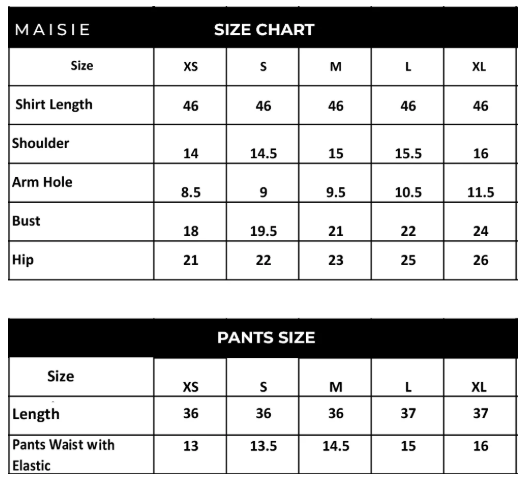 MAISIE SIZE CHART

| Size | XS | S | M | L | XL |
|---|---|---|---|---|---|
| Shirt Length | 46 | 46 | 46 | 46 | 46 |
| Shoulder | 14 | 14.5 | 15 | 15.5 | 16 |
| Arm Hole | 8.5 | 9 | 9.5 | 10.5 | 11.5 |
| Bust | 18 | 19.5 | 21 | 22 | 24 |
| Hip | 21 | 22 | 23 | 25 | 26 |

PANTS SIZE

| Size | XS | S | M | L | XL |
|---|---|---|---|---|---|
| Length | 36 | 36 | 36 | 37 | 37 |
| Pants Waist with Elastic | 13 | 13.5 | 14.5 | 15 | 16 |